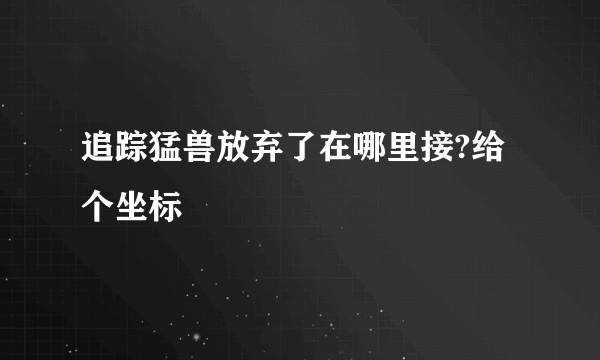 追踪猛兽放弃了在哪里接?给个坐标